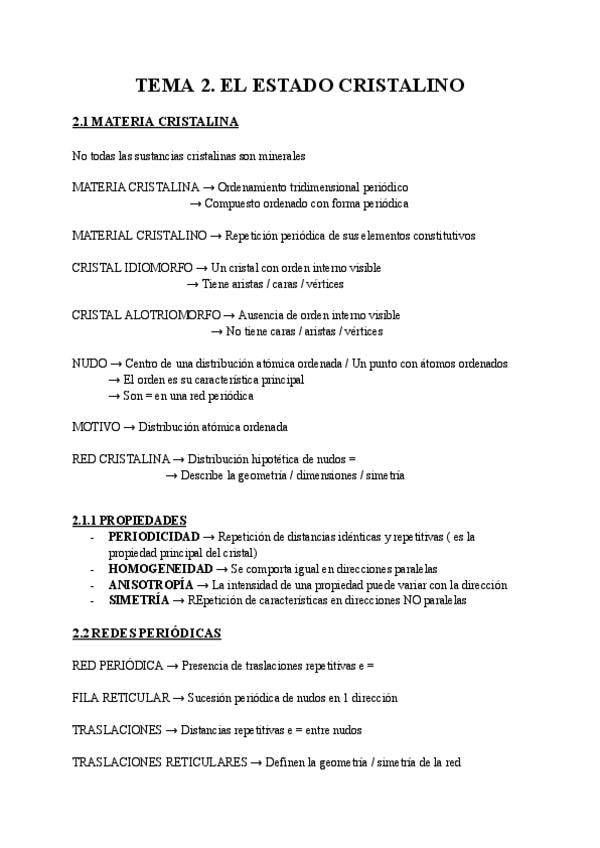 TEMA 2. EL ESTADO CRISTALINO

2.1 MATERIA CRISTALINA

No todas las sustancias cristalinas son minerales

MATERIA CRISTALINA → Ordenamiento tridimensional periódico
→ Compuesto ordenado con forma periódica

MATERIAL CRISTALINO → Repetición periódica de sus elementos constitutivos

CRISTAL IDIOMORFO → Un cristal con orden interno visible
→ Tiene aristas / caras / vértices

CRISTAL ALOTRIOMORFO → Ausencia de orden interno visible
→ No tiene caras / aristas / vértices

NUDO → Centro de una distribución atómica ordenada / Un punto con átomos ordenados
→ El orden es su característica principal
→ Son = en una red periódica

MOTIVO → Distribución atómica ordenada

RED CRISTALINA → Distribución hipotética de nudos =
→ Describe la geometría / dimensiones / simetría

2.1.1 PROPIEDADES
- PERIODICIDAD → Repetición de distancias idénticas y repetitivas ( es la propiedad principal del cristal)
- HOMOGENEIDAD → Se comporta igual en direcciones paralelas
- ANISOTROPÍA → La intensidad de una propiedad puede variar con la dirección
- SIMETRÍA → REpetición de características en direcciones NO paralelas

2.2 REDES PERIÓDICAS

RED PERIÓDICA → Presencia de traslaciones repetitivas e =

FILA RETICULAR → Sucesión periódica de nudos en 1 dirección

TRASLACIONES → Distancias repetitivas e = entre nudos

TRASLACIONES RETICULARES → Definen la geometría / simetría de la red